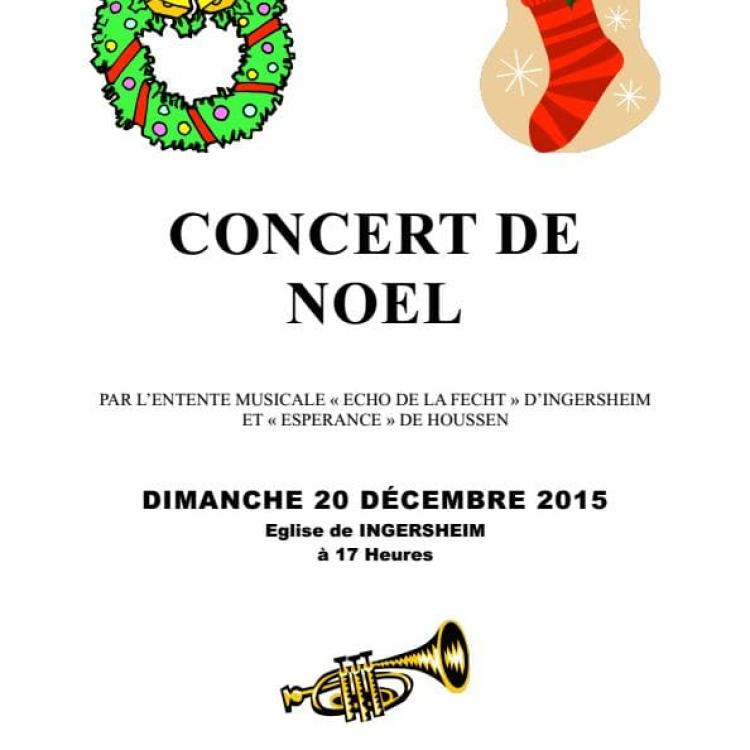 CONCERT DE NOEL

PAR L'ENTENTE MUSICALE « ECHO DE LA FECHT » D'INGERSHEIM ET « ESPERANCE » DE HOUSSEN

DIMANCHE 20 DÉCEMBRE 2015
Eglise de INGERSHEIM
à 17 Heures